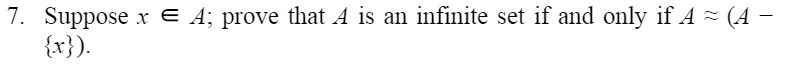 7. Suppose $x \in A$; prove that $A$ is an infinite set if and only if $A \approx (A - \{x\})$.